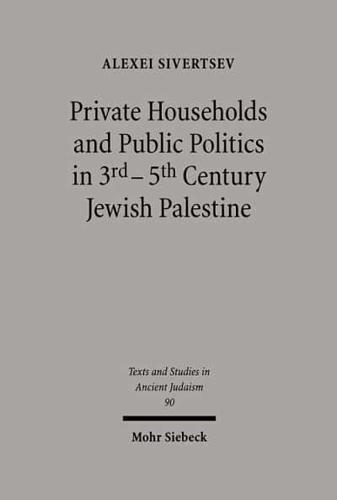 ALEXEI SIVERTSEV

Private Households and Public Politics in 3rd – 5th Century Jewish Palestine

Texts and Studies in Ancient Judaism 90

Mohr Siebeck